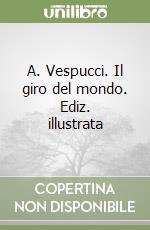 unilibro

A. Vespucci. Il giro del mondo. Ediz. illustrata

COPERTINA NON DISPONIBILE